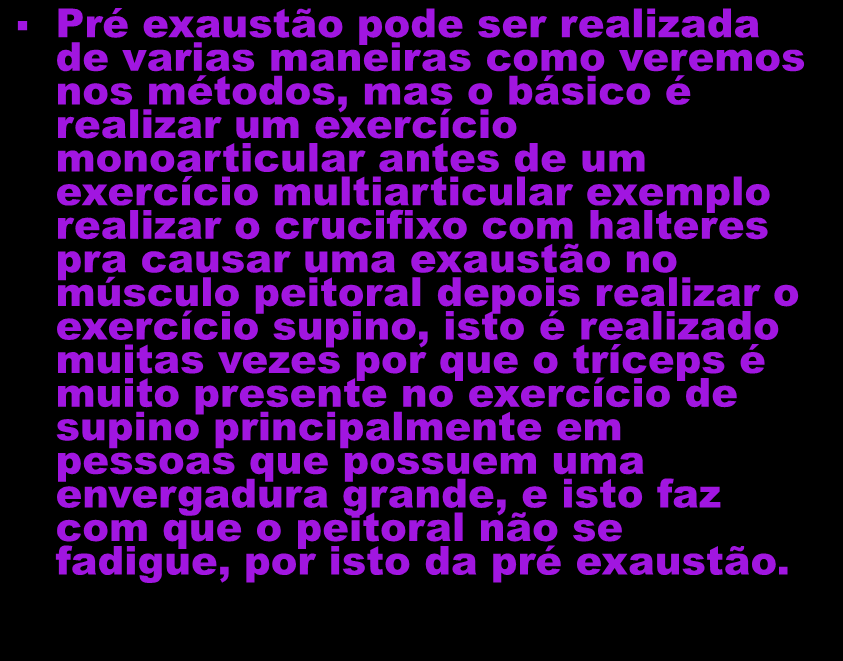 ▪ Pré exaustão pode ser realizada de varias maneiras como veremos nos métodos, mas o básico é realizar um exercício monoarticular antes de um exercício multiarticular exemplo realizar o crucifixo com halteres pra causar uma exaustão no músculo peitoral depois realizar o exercício supino, isto é realizado muitas vezes por que o tríceps é muito presente no exercício de supino principalmente em pessoas que possuem uma envergadura grande, e isto faz com que o peitoral não se fadigue, por isto da pré exaustão.